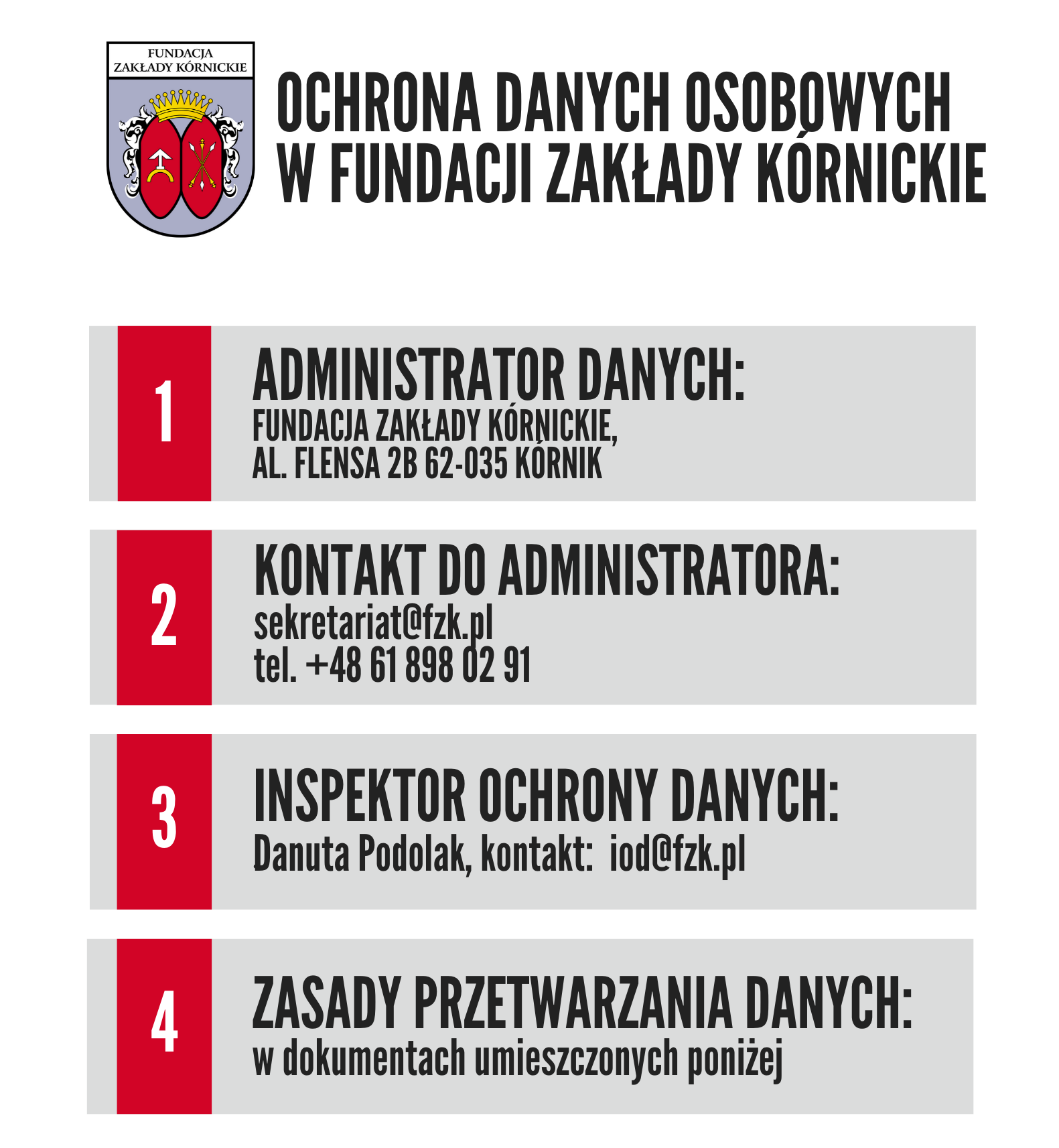 FUNDACJA ZAKŁADY KÓRNICKIE

OCHRONA DANYCH OSOBOWYCH W FUNDACJI ZAKŁADY KÓRNICKIE

1

ADMINISTRATOR DANYCH:
FUNDACJA ZAKŁADY KÓRNICKIE,
AL. FLENSA 2B 62-035 KÓRNIK

2

KONTAKT DO ADMINISTRATORA:
sekretariat@fzk.pl
tel. +48 61 898 02 91

3

INSPEKTOR OCHRONY DANYCH:
Danuta Podolak, kontakt: iod@fzk.pl

4

ZASADY PRZETWARZANIA DANYCH:
w dokumentach umieszczonych poniżej